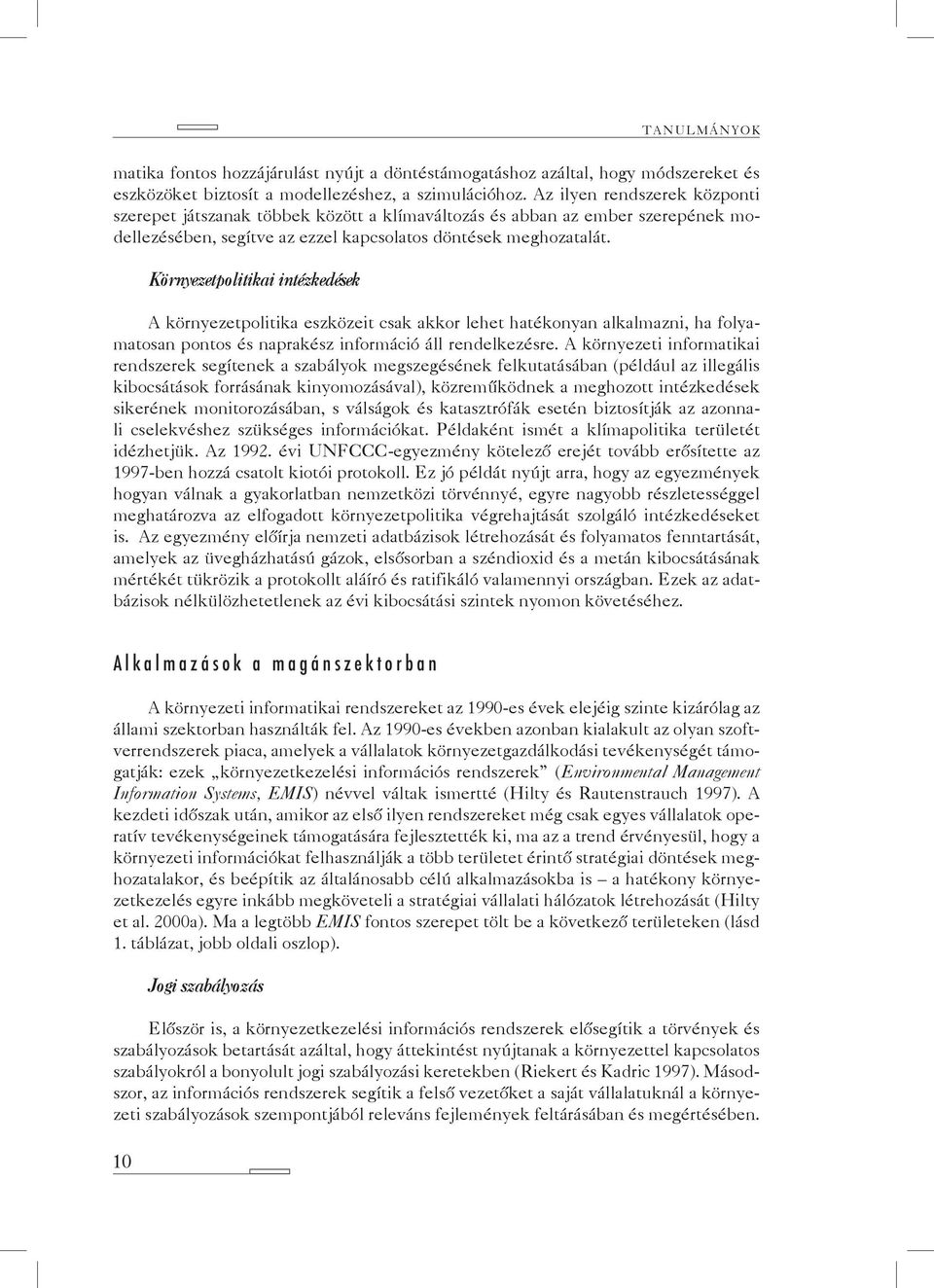 TANULMÁNYOK

matika fontos hozzájárulást nyújt a döntéstámogatáshoz azáltal, hogy módszereket és eszközöket biztosít a modellezéshez, a szimulációhoz. Az ilyen rendszerek központi szerepet játszanak többek között a klímaváltozás és abban az ember szerepének modellezésében, segítve az ezzel kapcsolatos döntések meghozatalát.

Környezetpolitikai intézkedések

A környezetpolitika eszközeit csak akkor lehet hatékonyan alkalmazni, ha folyamatosan pontos és naprakész információ áll rendelkezésre. A környezeti informatikai rendszerek segítenek a szabályok megszegésének felkutatásában (például az illegális kibocsátások forrásának kinyomozásával), közreműködnek a meghozott intézkedések sikerének monitorozásában, s válságok és katasztrófák esetén biztosítják az azonnali cselekvéshez szükséges információkat. Példaként ismét a klímapolitika területét idézhetjük. Az 1992. évi UNFCCC-egyezmény kötelező erejét tovább erősítette az 1997-ben hozzá csatolt kiotói protokoll. Ez jó példát nyújt arra, hogy az egyezmények hogyan válnak a gyakorlatban nemzetközi törvénnyé, egyre nagyobb részletességgel meghatározva az elfogadott környezetpolitika végrehajtását szolgáló intézkedéseket is. Az egyezmény előírja nemzeti adatbázisok létrehozását és folyamatos fenntartását, amelyek az üvegházhatású gázok, elsősorban a széndioxid és a metán kibocsátásának mértékét tükrözik a protokollt aláíró és ratifikáló valamennyi országban. Ezek az adatbázisok nélkülözhetetlenek az évi kibocsátási szintek nyomon követéséhez.

Alkalmazások a magánszektorban

A környezeti informatikai rendszereket az 1990-es évek elejéig szinte kizárólag az állami szektorban használták fel. Az 1990-es években azonban kialakult az olyan szoftverrendszerek piaca, amelyek a vállalatok környezetgazdálkodási tevékenységét támogatják: ezek „környezetkezelési információs rendszerek” (Environmental Management Information Systems, EMIS) névvel váltak ismertté (Hilty és Rautenstrauch 1997). A kezdeti időszak után, amikor az első ilyen rendszereket még csak egyes vállalatok operatív tevékenységeinek támogatására fejlesztették ki, ma az a trend érvényesül, hogy a környezeti információkat felhasználják a több területet érintő stratégiai döntések meghozatalakor, és beépítik az általánosabb célú alkalmazásokba is – a hatékony környezetkezelés egyre inkább megköveteli a stratégiai vállalati hálózatok létrehozását (Hilty et al. 2000a). Ma a legtöbb EMIS fontos szerepet tölt be a következő területeken (lásd 1. táblázat, jobb oldali oszlop).

Jogi szabályozás

Először is, a környezetkezelési információs rendszerek elősegítik a törvények és szabályozások betartását azáltal, hogy áttekintést nyújtanak a környezettel kapcsolatos szabályokról a bonyolult jogi szabályozási keretekben (Riekert és Kadric 1997). Másodszor, az információs rendszerek segítik a felső vezetőket a saját vállalatuknál a környezeti szabályozások szempontjából releváns fejlemények feltárásában és megértésében.

10